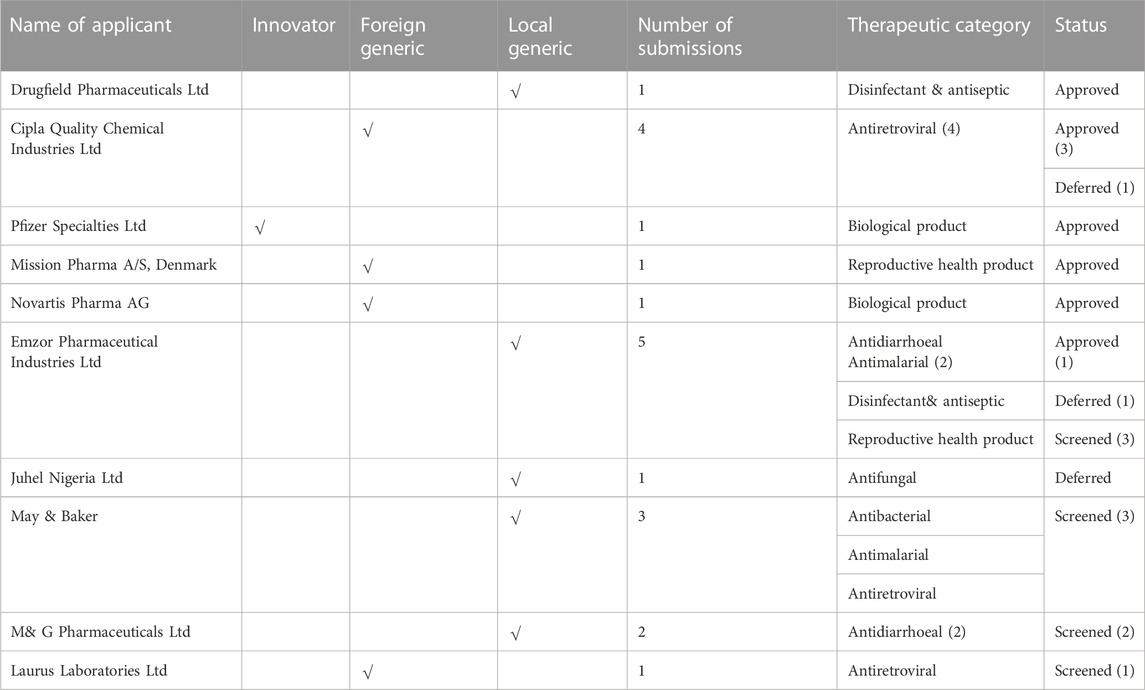 | Name of applicant | Innovator | Foreign generic | Local generic | Number of submissions | Therapeutic category | Status |
|---|---|---|---|---|---|---|
| Drugfield Pharmaceuticals Ltd | | | √ | 1 | Disinfectant & antiseptic | Approved |
| Cipla Quality Chemical Industries Ltd | | √ | | 4 | Antiretroviral (4) | Approved (3) |
| | | | | | | Deferred (1) |
| Pfizer Specialties Ltd | √ | | | 1 | Biological product | Approved |
| Mission Pharma A/S, Denmark | | √ | | 1 | Reproductive health product | Approved |
| Novartis Pharma AG | | √ | | 1 | Biological product | Approved |
| Emzor Pharmaceutical Industries Ltd | | | √ | 5 | Antidiarrhoeal Antimalarial (2) | Approved (1) |
| | | | | | Disinfectant& antiseptic | Deferred (1) |
| | | | | | Reproductive health product | Screened (3) |
| Juhel Nigeria Ltd | | | √ | 1 | Antifungal | Deferred |
| May & Baker | | | √ | 3 | Antibacterial | Screened (3) |
| | | | | | Antimalarial | |
| | | | | | Antiretroviral | |
| M& G Pharmaceuticals Ltd | | | √ | 2 | Antidiarrhoeal (2) | Screened (2) |
| Laurus Laboratories Ltd | | √ | | 1 | Antiretroviral | Screened (1) |